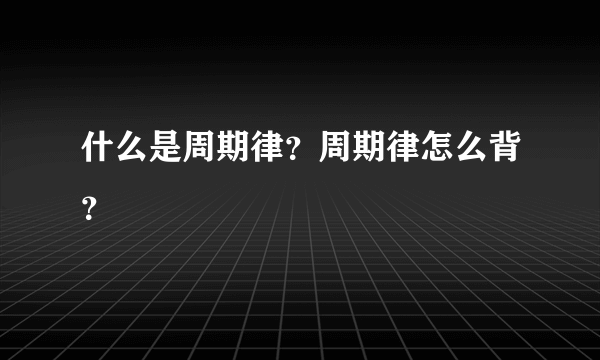 什么是周期律？周期律怎么背？